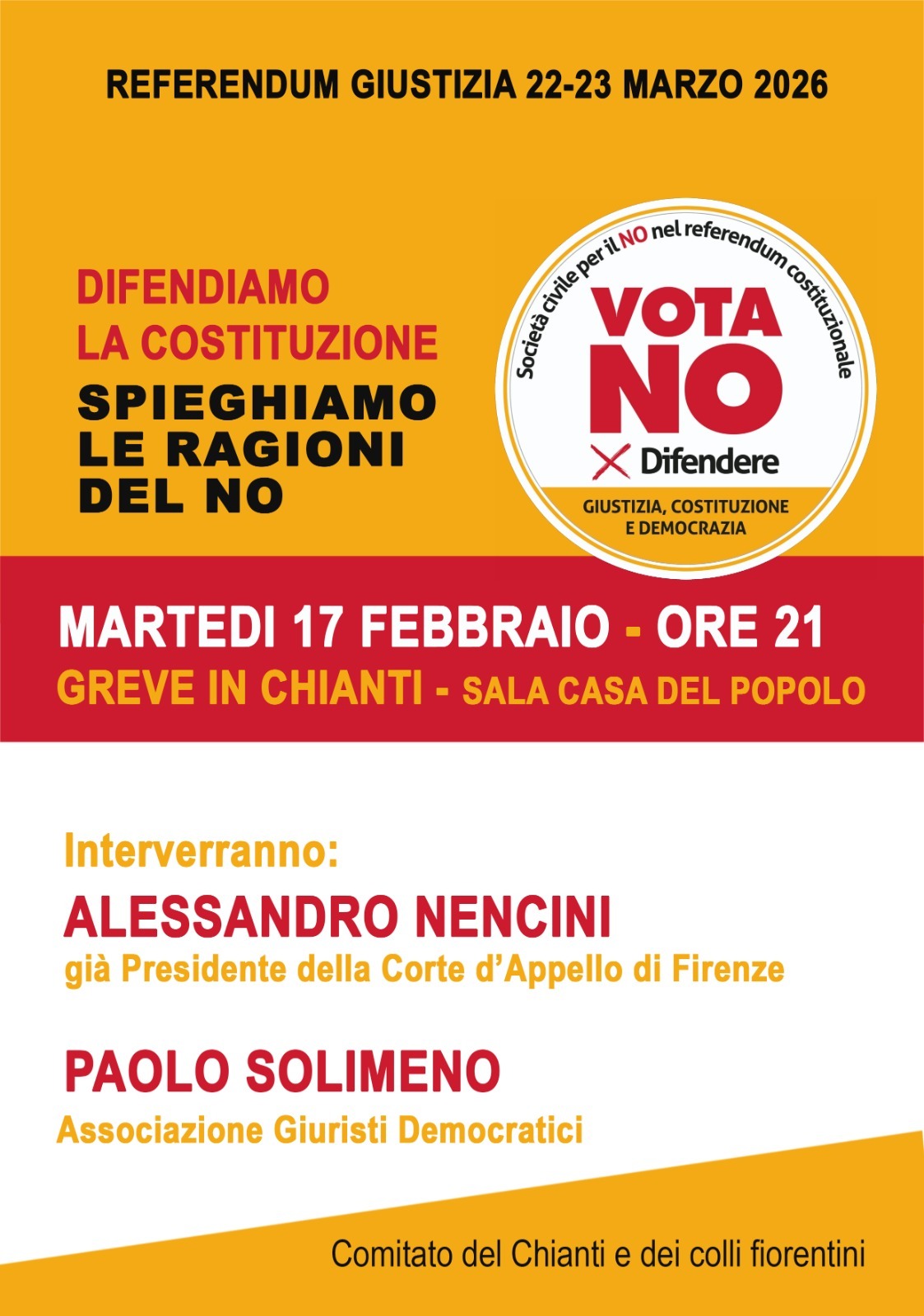 REFERENDUM GIUSTIZIA 22-23 MARZO 2026

DIFENDIAMO
LA COSTITUZIONE
SPIEGHIAMO
LE RAGIONI
DEL NO

Società civile per il NO nel referendum costituzionale
VOTA
NO
Difendere
GIUSTIZIA, COSTITUZIONE
E DEMOCRAZIA

MARTEDI 17 FEBBRAIO - ORE 21
GREVE IN CHIANTI - SALA CASA DEL POPOLO

Interverranno:
ALESSANDRO NENCINI
già Presidente della Corte d'Appello di Firenze

PAOLO SOLIMENO
Associazione Giuristi Democratici

Comitato del Chianti e dei colli fiorentini